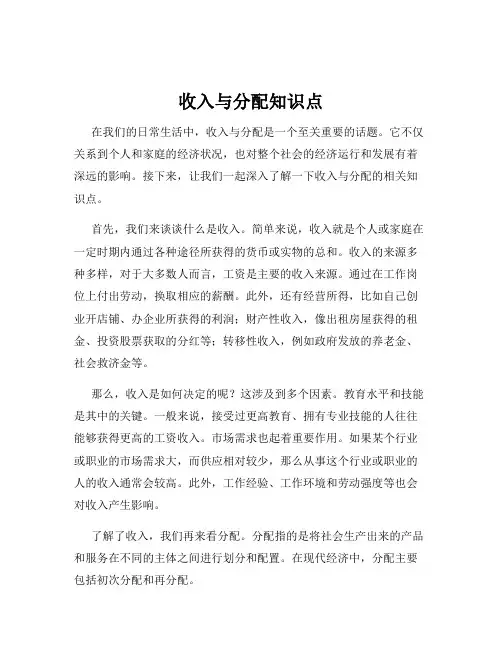 收入与分配知识点

在我们的日常生活中，收入与分配是一个至关重要的话题。它不仅关系到个人和家庭的经济状况，也对整个社会的经济运行和发展有着深远的影响。接下来，让我们一起深入了解一下收入与分配的相关知识点。

首先，我们来谈谈什么是收入。简单来说，收入就是个人或家庭在一定时期内通过各种途径所获得的货币或实物的总和。收入的来源多种多样，对于大多数人而言，工资是主要的收入来源。通过在工作岗位上付出劳动，换取相应的薪酬。此外，还有经营所得，比如自己创业开店铺、办企业所获得的利润；财产性收入，像出租房屋获得的租金、投资股票获取的分红等；转移性收入，例如政府发放的养老金、社会救济金等。

那么，收入是如何决定的呢？这涉及到多个因素。教育水平和技能是其中的关键。一般来说，接受过更高教育、拥有专业技能的人往往能够获得更高的工资收入。市场需求也起着重要作用。如果某个行业或职业的市场需求大，而供应相对较少，那么从事这个行业或职业的人的收入通常会较高。此外，工作经验、工作环境和劳动强度等也会对收入产生影响。

了解了收入，我们再来看分配。分配指的是将社会生产出来的产品和服务在不同的主体之间进行划分和配置。在现代经济中，分配主要包括初次分配和再分配。